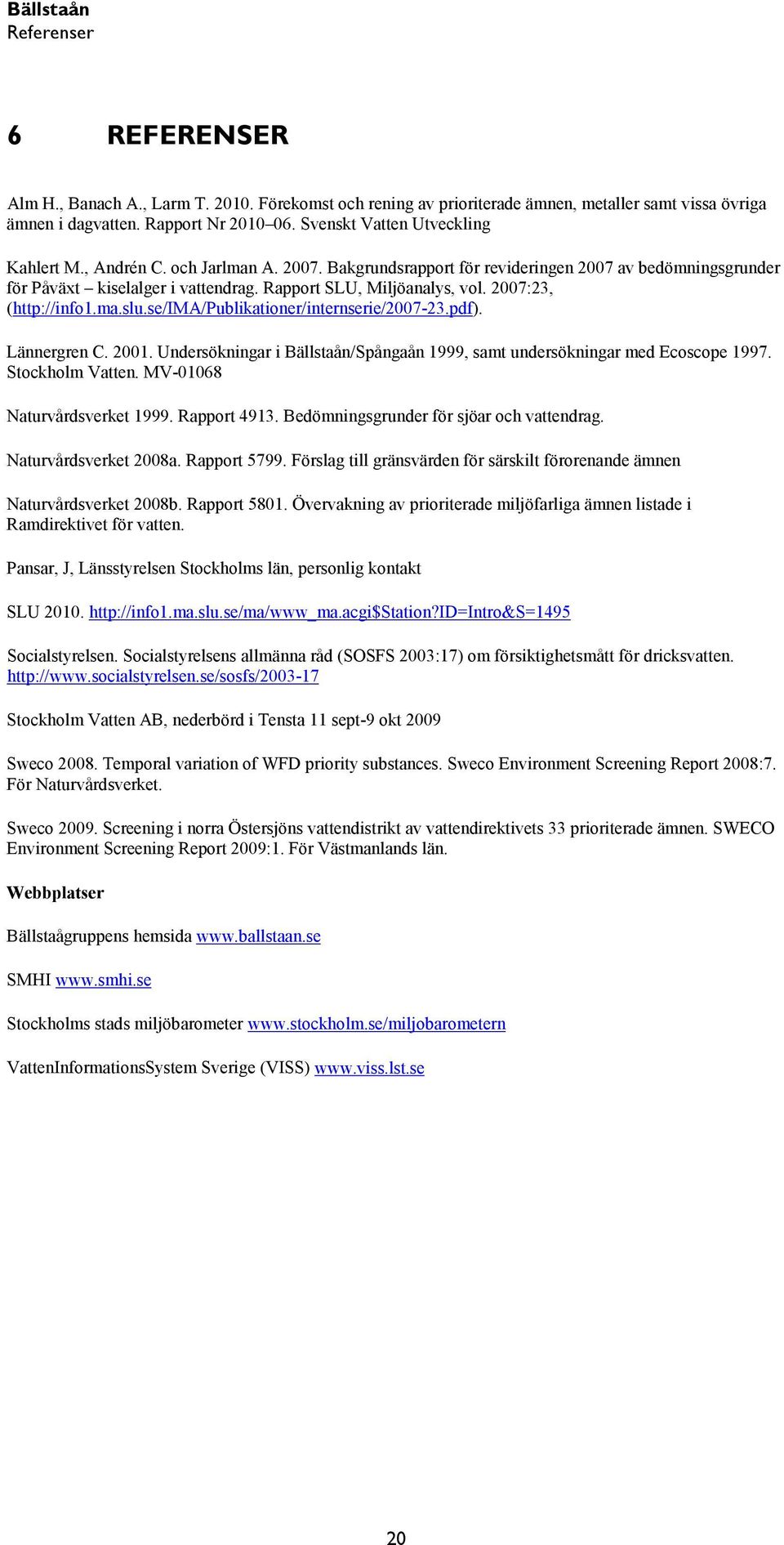 Bällstaån
Referenser

6 REFERENSER

Alm H., Banach A., Larm T. 2010. Förekomst och rening av prioriterade ämnen, metaller samt vissa övriga ämnen i dagvatten. Rapport Nr 2010–06. Svenskt Vatten Utveckling

Kahlert M., Andrén C. och Jarlman A. 2007. Bakgrundsrapport för revideringen 2007 av bedömningsgrunder för Påväxt – kiselalger i vattendrag. Rapport SLU, Miljöanalys, vol. 2007:23, (http://info1.ma.slu.se/IMA/Publikationer/internserie/2007-23.pdf).

Lännergren C. 2001. Undersökningar i Bällstaån/Spångaån 1999, samt undersökningar med Ecoscope 1997. Stockholm Vatten. MV-01068

Naturvårdsverket 1999. Rapport 4913. Bedömningsgrunder för sjöar och vattendrag.

Naturvårdsverket 2008a. Rapport 5799. Förslag till gränsvärden för särskilt förorenande ämnen

Naturvårdsverket 2008b. Rapport 5801. Övervakning av prioriterade miljöfarliga ämnen listade i Ramdirektivet för vatten.

Pansar, J, Länsstyrelsen Stockholms län, personlig kontakt

SLU 2010. http://info1.ma.slu.se/ma/www_ma.acgi$Station?ID=Intro&S=1495

Socialstyrelsen. Socialstyrelsens allmänna råd (SOSFS 2003:17) om försiktighetsmått för dricksvatten. http://www.socialstyrelsen.se/sosfs/2003-17

Stockholm Vatten AB, nederbörd i Tensta 11 sept-9 okt 2009

Sweco 2008. Temporal variation of WFD priority substances. Sweco Environment Screening Report 2008:7. För Naturvårdsverket.

Sweco 2009. Screening i norra Östersjöns vattendistrikt av vattendirektivets 33 prioriterade ämnen. SWECO Environment Screening Report 2009:1. För Västmanlands län.

Webbplatser

Bällstaågruppens hemsida www.ballstaan.se

SMHI www.smhi.se

Stockholms stads miljöbarometer www.stockholm.se/miljobarometern

VattenInformationsSystem Sverige (VISS) www.viss.lst.se

20